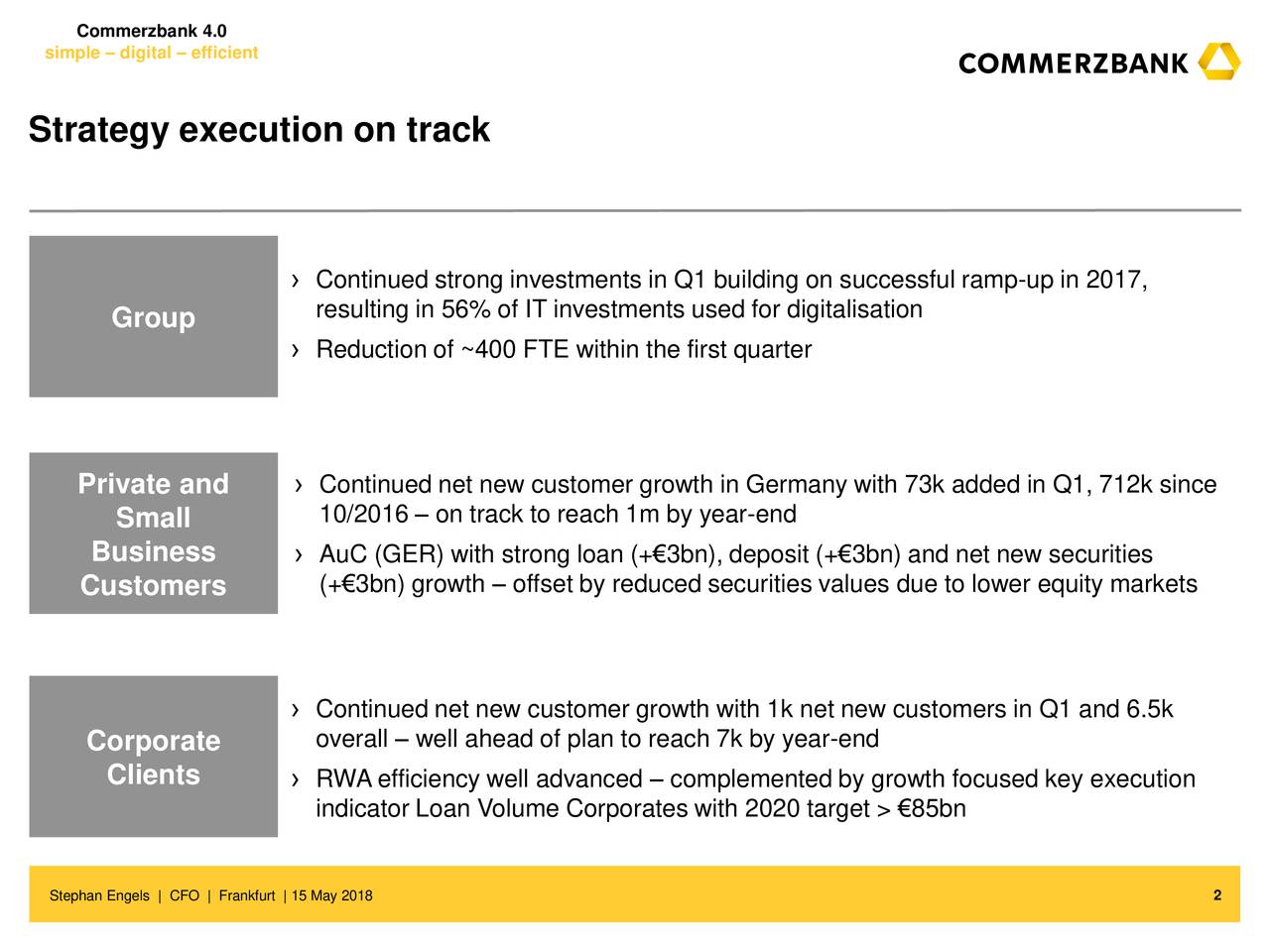 Commerzbank 4.0
simple – digital – efficient

COMMERZBANK

Strategy execution on track

Group

› Continued strong investments in Q1 building on successful ramp-up in 2017, resulting in 56% of IT investments used for digitalisation
› Reduction of ~400 FTE within the first quarter

Private and Small Business Customers

› Continued net new customer growth in Germany with 73k added in Q1, 712k since 10/2016 – on track to reach 1m by year-end
› AuC (GER) with strong loan (+€3bn), deposit (+€3bn) and net new securities (+€3bn) growth – offset by reduced securities values due to lower equity markets

Corporate Clients

› Continued net new customer growth with 1k net new customers in Q1 and 6.5k overall – well ahead of plan to reach 7k by year-end
› RWA efficiency well advanced – complemented by growth focused key execution indicator Loan Volume Corporates with 2020 target > €85bn

Stephan Engels | CFO | Frankfurt | 15 May 2018

2